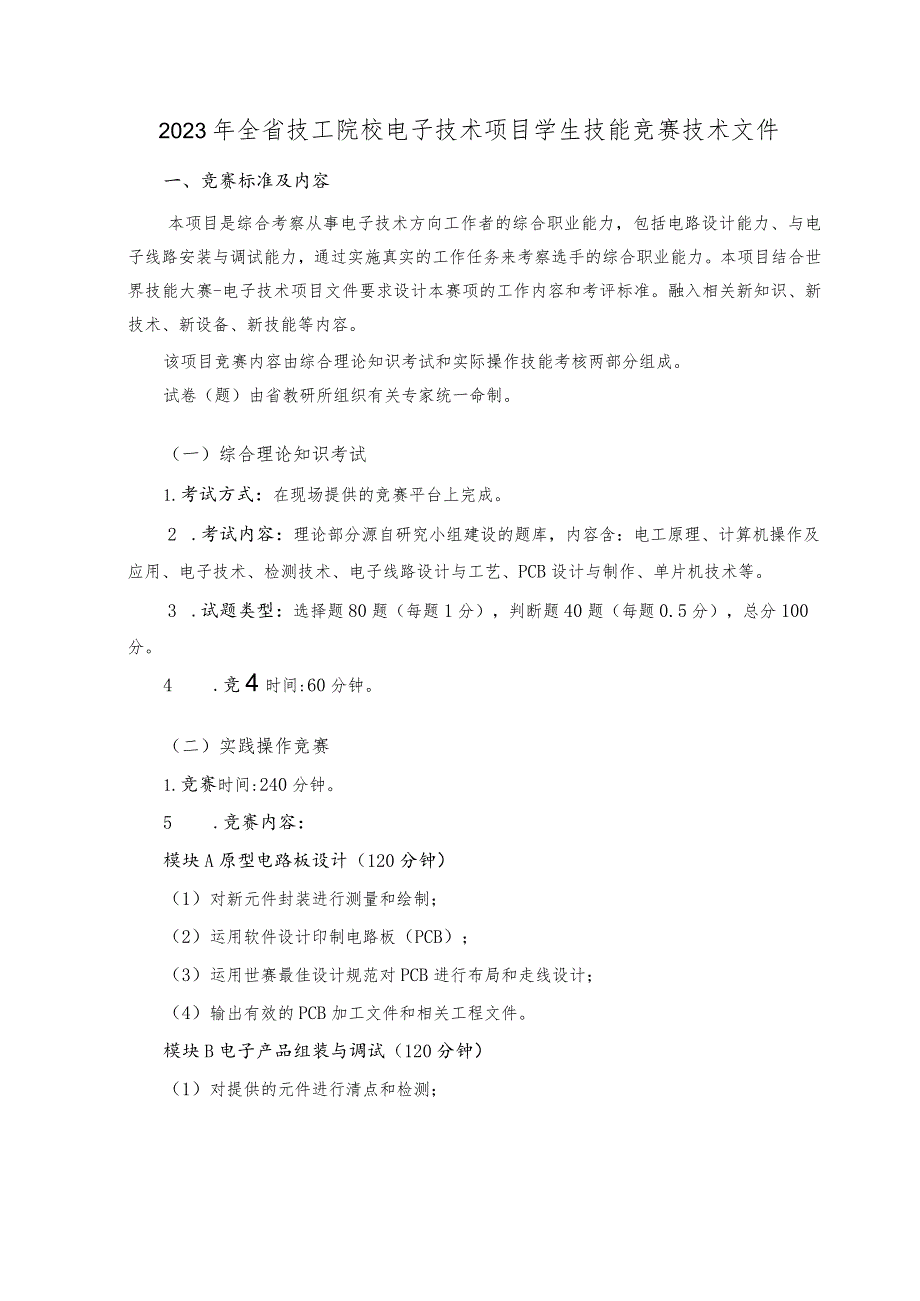 2023年全省技工院校电子技术项目学生技能竞赛技术文件

一、竞赛标准及内容

本项目是综合考察从事电子技术方向工作者的综合职业能力，包括电路设计能力、与电子线路安装与调试能力，通过实施真实的工作任务来考察选手的综合职业能力。本项目结合世界技能大赛-电子技术项目文件要求设计本赛项的工作内容和考评标准。融入相关新知识、新技术、新设备、新技能等内容。

该项目竞赛内容由综合理论知识考试和实际操作技能考核两部分组成。

试卷（题）由省教研所组织有关专家统一命制。

（一）综合理论知识考试

1.考试方式：在现场提供的竞赛平台上完成。

2 .考试内容：理论部分源自研究小组建设的题库，内容含：电工原理、计算机操作及应用、电子技术、检测技术、电子线路设计与工艺、PCB设计与制作、单片机技术等。

3 .试题类型：选择题80题（每题1分），判断题40题（每题0.5分），总分100分。

4 .竞4时间:60分钟。

（二）实践操作竞赛

1.竞赛时间:240分钟。

5 .竞赛内容：

模块A原型电路板设计（120分钟）

（1）对新元件封装进行测量和绘制；

（2）运用软件设计印制电路板（PCB）；

（3）运用世赛最佳设计规范对PCB进行布局和走线设计；

（4）输出有效的PCB加工文件和相关工程文件。

模块B电子产品组装与调试（120分钟）

（1）对提供的元件进行清点和检测；